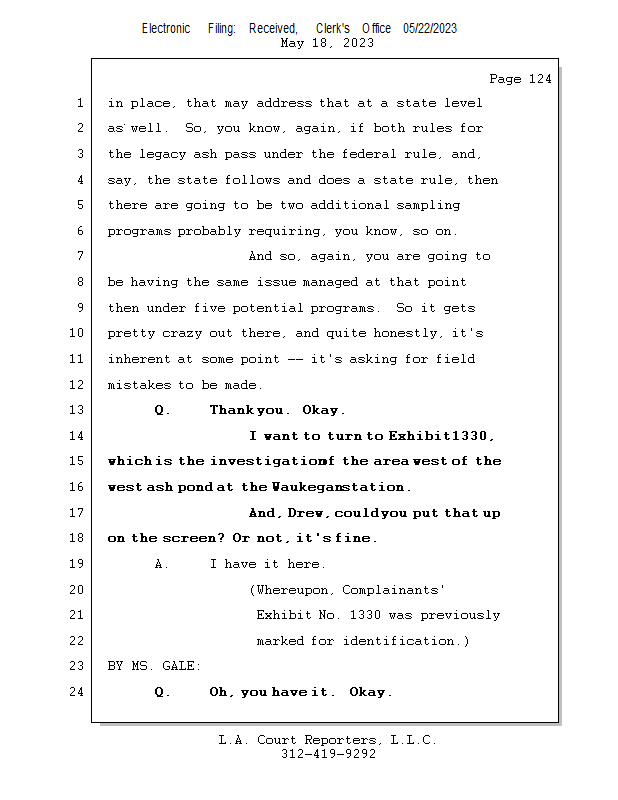 Electronic Filing: Received, Clerk's Office 05/22/2023
May 18, 2023

Page 124

1 in place, that may address that at a state level
2 as well. So, you know, again, if both rules for
3 the legacy ash pass under the federal rule, and,
4 say, the state follows and does a state rule, then
5 there are going to be two additional sampling
6 programs probably requiring, you know, so on.
7 And so, again, you are going to
8 be having the same issue managed at that point
9 then under five potential programs. So it gets
10 pretty crazy out there, and quite honestly, it's
11 inherent at some point -- it's asking for field
12 mistakes to be made.
13 Q. Thank you. Okay.
14 I want to turn to Exhibit 1330,
15 which is the investigation of the area west of the
16 west ash pond at the Waukegan station.
17 And, Drew, could you put that up
18 on the screen? Or not, it's fine.
19 A. I have it here.
20 (Whereupon, Complainants'
21 Exhibit No. 1330 was previously
22 marked for identification.)
23 BY MS. GALE:
24 Q. Oh, you have it. Okay.

L.A. Court Reporters, L.L.C.
312-419-9292